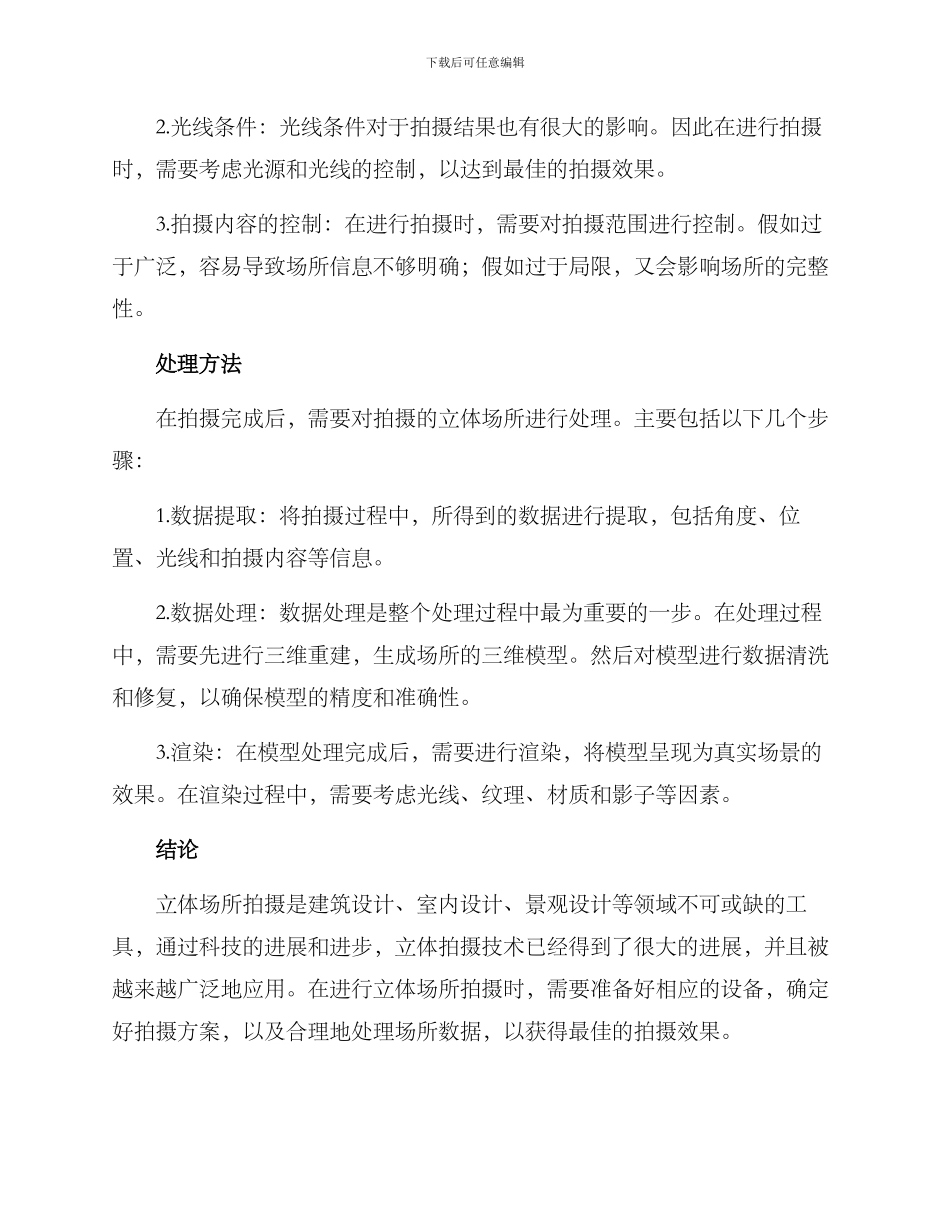 下载后可任意编辑

2.光线条件：光线条件对于拍摄结果也有很大的影响。因此在进行拍摄时，需要考虑光源和光线的控制，以达到最佳的拍摄效果。

3.拍摄内容的控制：在进行拍摄时，需要对拍摄范围进行控制。假如过于广泛，容易导致场所信息不够明确；假如过于局限，又会影响场所的完整性。

处理方法

在拍摄完成后，需要对拍摄的立体场所进行处理。主要包括以下几个步骤：

1.数据提取：将拍摄过程中，所得到的数据进行提取，包括角度、位置、光线和拍摄内容等信息。

2.数据处理：数据处理是整个处理过程中最为重要的一步。在处理过程中，需要先进行三维重建，生成场所的三维模型。然后对模型进行数据清洗和修复，以确保模型的精度和准确性。

3.渲染：在模型处理完成后，需要进行渲染，将模型呈现为真实场景的效果。在渲染过程中，需要考虑光线、纹理、材质和影子等因素。

结论

立体场所拍摄是建筑设计、室内设计、景观设计等领域不可或缺的工具，通过科技的进展和进步，立体拍摄技术已经得到了很大的进展，并且被越来越广泛地应用。在进行立体场所拍摄时，需要准备好相应的设备，确定好拍摄方案，以及合理地处理场所数据，以获得最佳的拍摄效果。